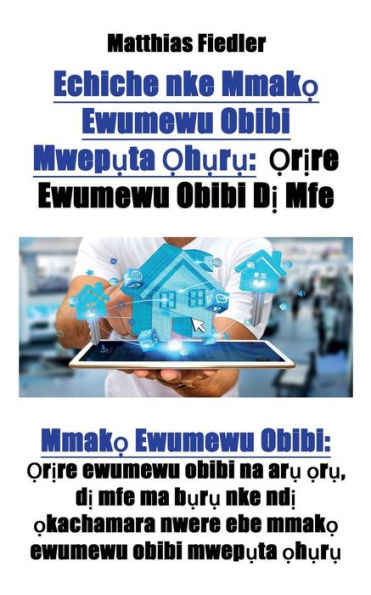 Matthias Fiedler

Echiche nke Mmakọ Ewumewu Obibi Mwepụta Ọhụrụ: Ọrịre Ewumewu Obibi Dị Mfe

Mmakọ Ewumewu Obibi: Ọrịre ewumewu obibi na arụ ọrụ, dị mfe ma bụrụ nke ndị ọkachamara nwere ebe mmakọ ewumewu obibi mwepụta ọhụrụ